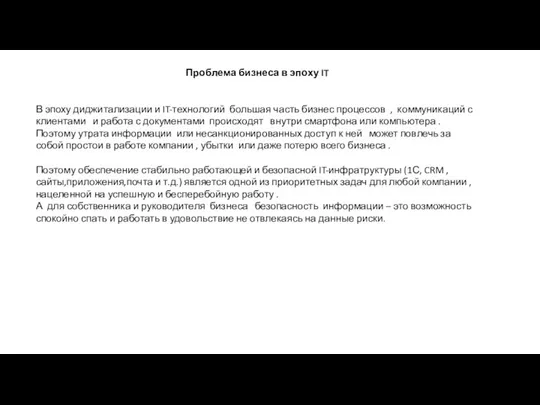 Проблема бизнеса в эпоху IT

В эпоху диджитализации и IT-технологий большая часть бизнес процессов , коммуникаций с клиентами и работа с документами происходят внутри смартфона или компьютера . Поэтому утрата информации или несанкционированных доступ к ней может повлечь за собой простои в работе компании , убытки или даже потерю всего бизнеса .

Поэтому обеспечение стабильно работающей и безопасной IT-инфратруктуры (1С, CRM , сайты,приложения,почта и т.д.) является одной из приоритетных задач для любой компании , нацеленной на успешную и бесперебойную работу .
А для собственника и руководителя бизнеса безопасность информации – это возможность спокойно спать и работать в удовольствие не отвлекаясь на данные риски.